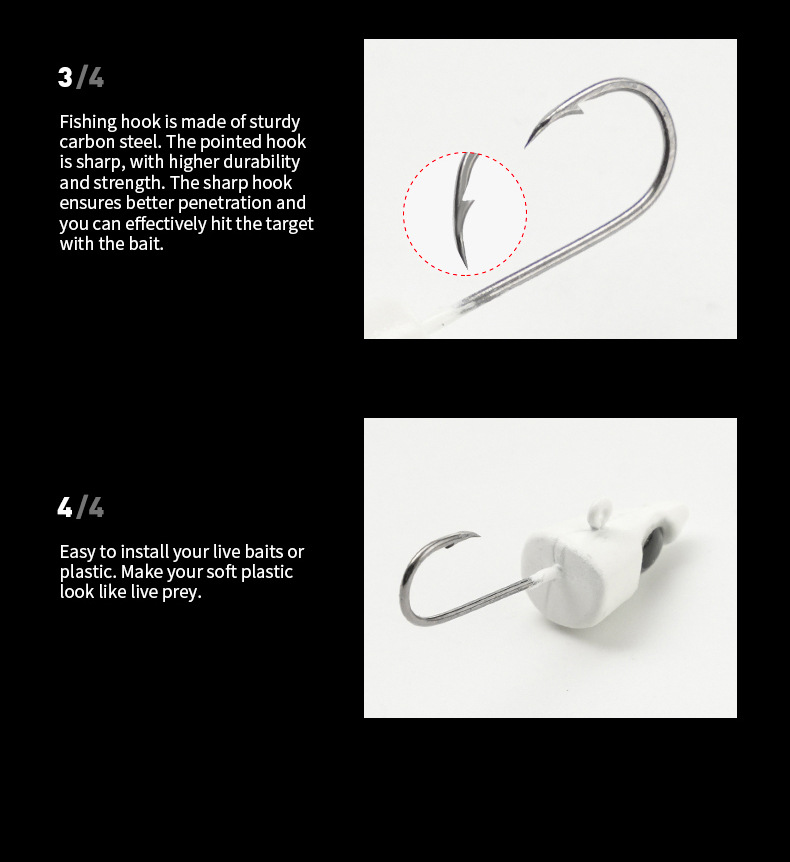 3/4

Fishing hook is made of sturdy carbon steel. The pointed hook is sharp, with higher durability and strength. The sharp hook ensures better penetration and you can effectively hit the target with the bait.

4/4

Easy to install your live baits or plastic. Make your soft plastic look like live prey.